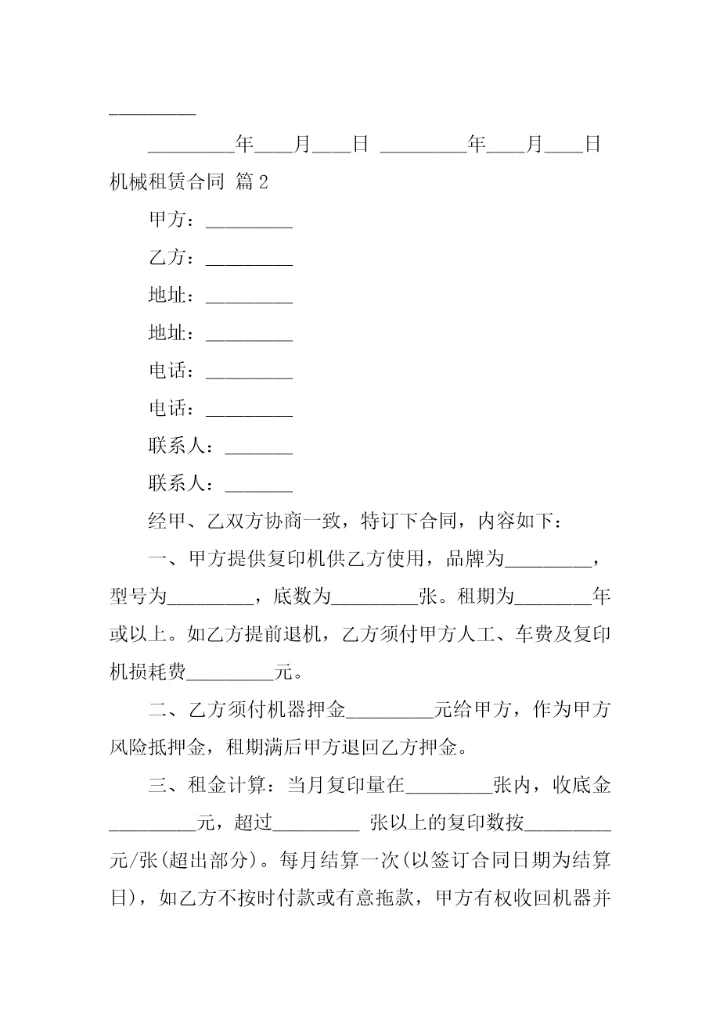 _________

_________年____月____日 _________年____月____日

机械租赁合同 篇2

甲方：_________

乙方：_________

地址：_________

地址：_________

电话：_________

电话：_________

联系人：_______

联系人：_______

经甲、乙双方协商一致，特订下合同，内容如下：

一、甲方提供复印机供乙方使用，品牌为_________，型号为_________，底数为_________张。租期为________年或以上。如乙方提前退机，乙方须付甲方人工、车费及复印机损耗费_________元。

二、乙方须付机器押金_________元给甲方，作为甲方风险抵押金，租期满后甲方退回乙方押金。

三、租金计算：当月复印量在_________张内，收底金_________元，超过_________ 张以上的复印数按_________元/张(超出部分)。每月结算一次(以签订合同日期为结算日)，如乙方不按时付款或有意拖款，甲方有权收回机器并